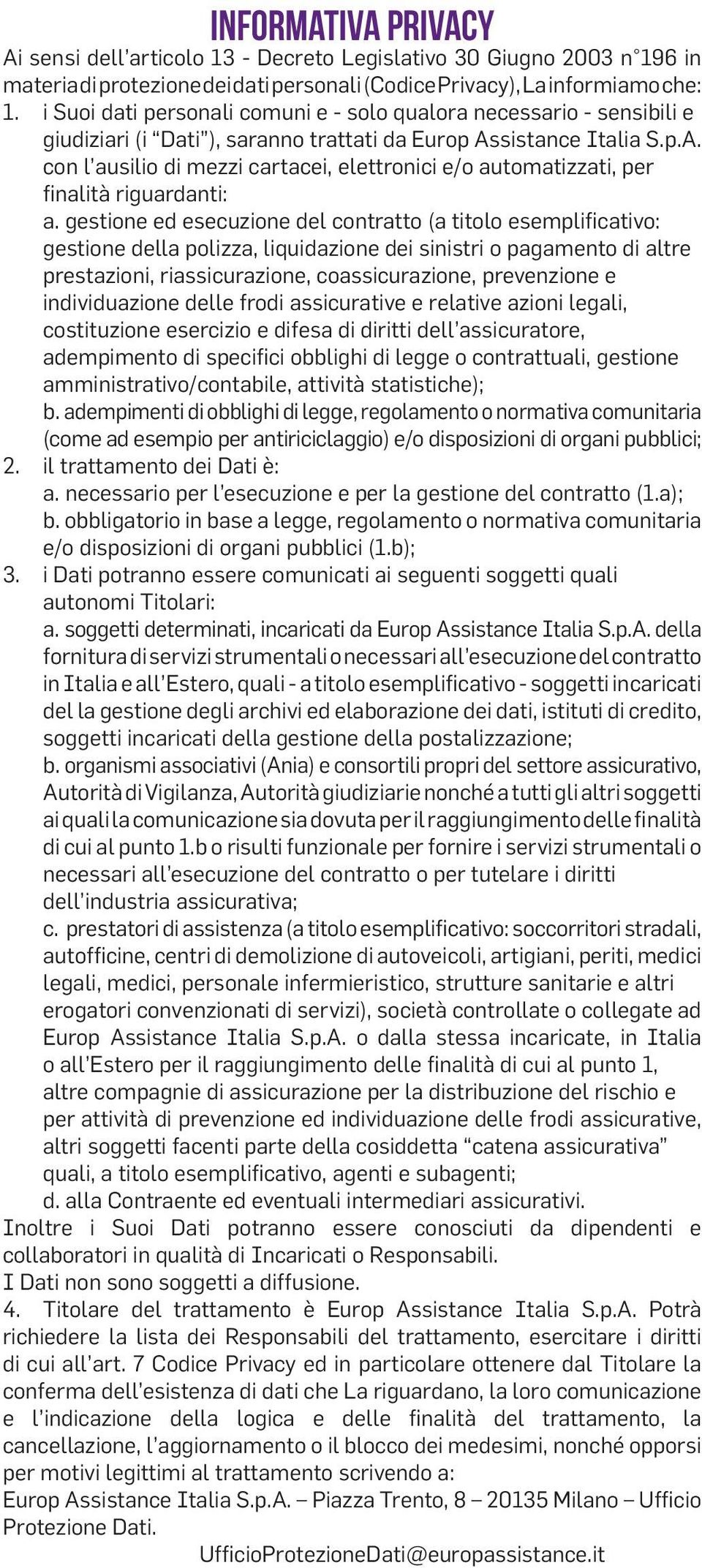 INFORMATIVA PRIVACY

Ai sensi dell'articolo 13 - Decreto Legislativo 30 Giugno 2003 n°196 in materia di protezione dei dati personali (Codice Privacy), La informiamo che:

1. i Suoi dati personali comuni e - solo qualora necessario - sensibili e giudiziari (i "Dati"), saranno trattati da Europ Assistance Italia S.p.A. con l'ausilio di mezzi cartacei, elettronici e/o automatizzati, per finalità riguardanti:
a. gestione ed esecuzione del contratto (a titolo esemplificativo: gestione della polizza, liquidazione dei sinistri o pagamento di altre prestazioni, riassicurazione, coassicurazione, prevenzione e individuazione delle frodi assicurative e relative azioni legali, costituzione esercizio e difesa di diritti dell'assicuratore, adempimento di specifici obblighi di legge o contrattuali, gestione amministrativo/contabile, attività statistiche);
b. adempimenti di obblighi di legge, regolamento o normativa comunitaria (come ad esempio per antiriciclaggio) e/o disposizioni di organi pubblici;

2. il trattamento dei Dati è:
a. necessario per l'esecuzione e per la gestione del contratto (1.a);
b. obbligatorio in base a legge, regolamento o normativa comunitaria e/o disposizioni di organi pubblici (1.b);

3. i Dati potranno essere comunicati ai seguenti soggetti quali autonomi Titolari:
a. soggetti determinati, incaricati da Europ Assistance Italia S.p.A. della fornitura di servizi strumentali o necessari all'esecuzione del contratto in Italia e all'Estero, quali - a titolo esemplificativo - soggetti incaricati del la gestione degli archivi ed elaborazione dei dati, istituti di credito, soggetti incaricati della gestione della postalizzazione;
b. organismi associativi (Ania) e consortili propri del settore assicurativo, Autorità di Vigilanza, Autorità giudiziarie nonché a tutti gli altri soggetti ai quali la comunicazione sia dovuta per il raggiungimento delle finalità di cui al punto 1.b o risulti funzionale per fornire i servizi strumentali o necessari all'esecuzione del contratto o per tutelare i diritti dell'industria assicurativa;
c. prestatori di assistenza (a titolo esemplificativo: soccorritori stradali, autofficine, centri di demolizione di autoveicoli, artigiani, periti, medici legali, medici, personale infermieristico, strutture sanitarie e altri erogatori convenzionati di servizi), società controllate o collegate ad Europ Assistance Italia S.p.A. o dalla stessa incaricate, in Italia o all'Estero per il raggiungimento delle finalità di cui al punto 1, altre compagnie di assicurazione per la distribuzione del rischio e per attività di prevenzione ed individuazione delle frodi assicurative, altri soggetti facenti parte della cosiddetta "catena assicurativa" quali, a titolo esemplificativo, agenti e subagenti;
d. alla Contraente ed eventuali intermediari assicurativi.

Inoltre i Suoi Dati potranno essere conosciuti da dipendenti e collaboratori in qualità di Incaricati o Responsabili.
I Dati non sono soggetti a diffusione.

4. Titolare del trattamento è Europ Assistance Italia S.p.A. Potrà richiedere la lista dei Responsabili del trattamento, esercitare i diritti di cui all'art. 7 Codice Privacy ed in particolare ottenere dal Titolare la conferma dell'esistenza di dati che La riguardano, la loro comunicazione e l'indicazione della logica e delle finalità del trattamento, la cancellazione, l'aggiornamento o il blocco dei medesimi, nonché opporsi per motivi legittimi al trattamento scrivendo a:
Europ Assistance Italia S.p.A. – Piazza Trento, 8 – 20135 Milano – Ufficio Protezione Dati.
UfficioProtezioneDati@europassistance.it